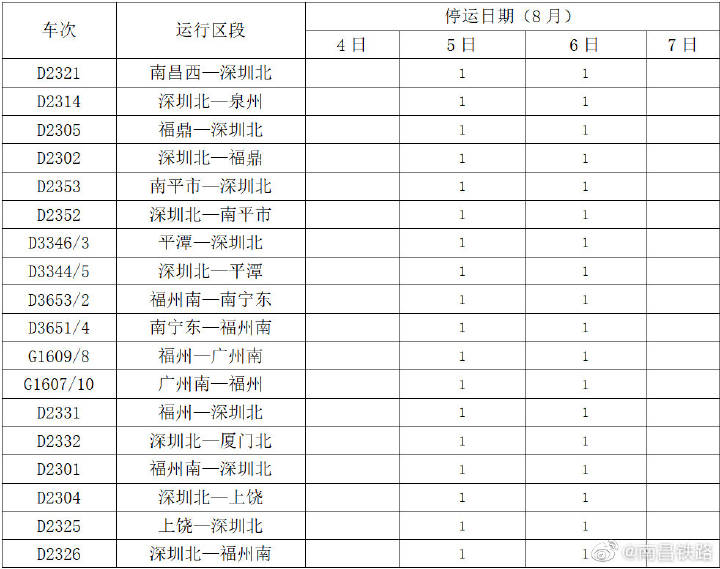 | 车次 | 运行区段 | 停运日期（8月） | | | |
|---|---|---|---|---|---|
| | | 4日 | 5日 | 6日 | 7日 |
| D2321 | 南昌西—深圳北 | | 1 | 1 | |
| D2314 | 深圳北—泉州 | | 1 | 1 | |
| D2305 | 福鼎—深圳北 | | 1 | 1 | |
| D2302 | 深圳北—福鼎 | | 1 | 1 | |
| D2353 | 南平市—深圳北 | | 1 | 1 | |
| D2352 | 深圳北—南平市 | | 1 | 1 | |
| D3346/3 | 平潭—深圳北 | | 1 | 1 | |
| D3344/5 | 深圳北—平潭 | | 1 | 1 | |
| D3653/2 | 福州南—南宁东 | | 1 | 1 | |
| D3651/4 | 南宁东—福州南 | | 1 | 1 | |
| G1609/8 | 福州—广州南 | | 1 | 1 | |
| G1607/10 | 广州南—福州 | | 1 | 1 | |
| D2331 | 福州—深圳北 | | 1 | 1 | |
| D2332 | 深圳北—厦门北 | | 1 | 1 | |
| D2301 | 福州南—深圳北 | | 1 | 1 | |
| D2304 | 深圳北—上饶 | | 1 | 1 | |
| D2325 | 上饶—深圳北 | | 1 | 1 | |
| D2326 | 深圳北—福州南 | | 1 | 1 | |

@南昌铁路